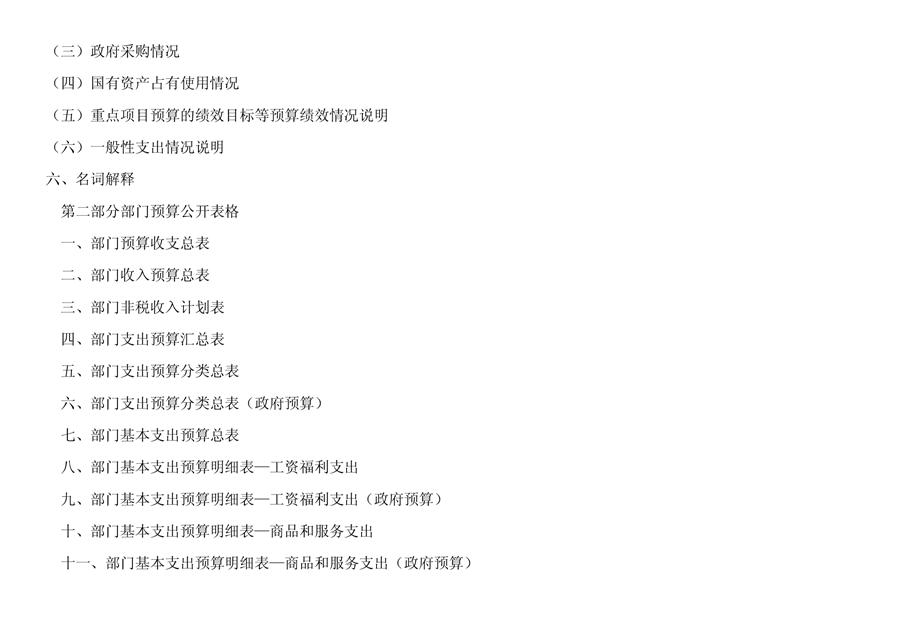 （三）政府采购情况

（四）国有资产占有使用情况

（五）重点项目预算的绩效目标等预算绩效情况说明

（六）一般性支出情况说明

六、名词解释

第二部分部门预算公开表格

一、部门预算收支总表

二、部门收入预算总表

三、部门非税收入计划表

四、部门支出预算汇总表

五、部门支出预算分类总表

六、部门支出预算分类总表（政府预算）

七、部门基本支出预算总表

八、部门基本支出预算明细表—工资福利支出

九、部门基本支出预算明细表—工资福利支出（政府预算）

十、部门基本支出预算明细表—商品和服务支出

十一、部门基本支出预算明细表—商品和服务支出（政府预算）